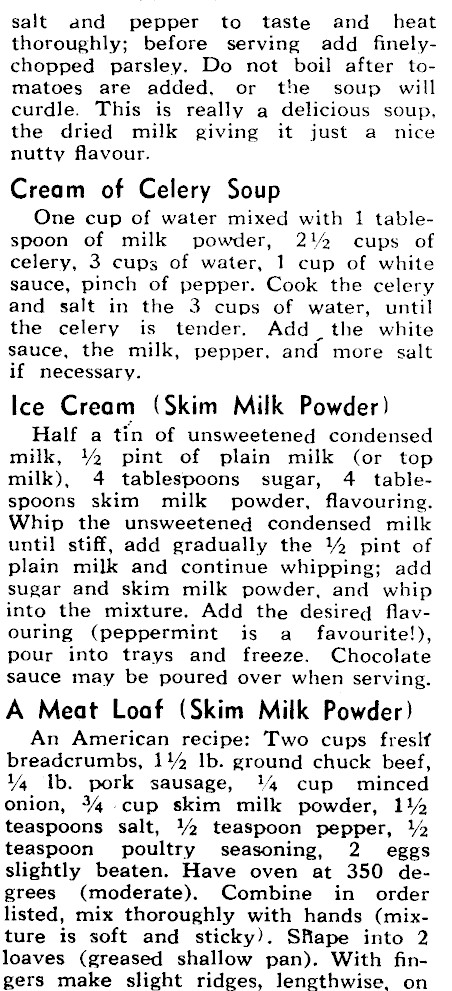 salt and pepper to taste and heat thoroughly; before serving add finely-chopped parsley. Do not boil after tomatoes are added, or the soup will curdle. This is really a delicious soup, the dried milk giving it just a nice nutty flavour.

Cream of Celery Soup

One cup of water mixed with 1 tablespoon of milk powder, 2½ cups of celery, 3 cups of water, 1 cup of white sauce, pinch of pepper. Cook the celery and salt in the 3 cups of water, until the celery is tender. Add the white sauce, the milk, pepper, and more salt if necessary.

Ice Cream (Skim Milk Powder)

Half a tin of unsweetened condensed milk, ½ pint of plain milk (or top milk), 4 tablespoons sugar, 4 tablespoons skim milk powder, flavouring. Whip the unsweetened condensed milk until stiff, add gradually the ½ pint of plain milk and continue whipping; add sugar and skim milk powder, and whip into the mixture. Add the desired flavouring (peppermint is a favourite!), pour into trays and freeze. Chocolate sauce may be poured over when serving.

A Meat Loaf (Skim Milk Powder)

An American recipe: Two cups fresh breadcrumbs, 1½ lb. ground chuck beef, ¼ lb. pork sausage, ¼ cup minced onion, ¾ cup skim milk powder, 1½ teaspoons salt, ½ teaspoon pepper, ½ teaspoon poultry seasoning, 2 eggs slightly beaten. Have oven at 350 degrees (moderate). Combine in order listed, mix thoroughly with hands (mixture is soft and sticky). Shape into 2 loaves (greased shallow pan). With fingers make slight ridges, lengthwise, on